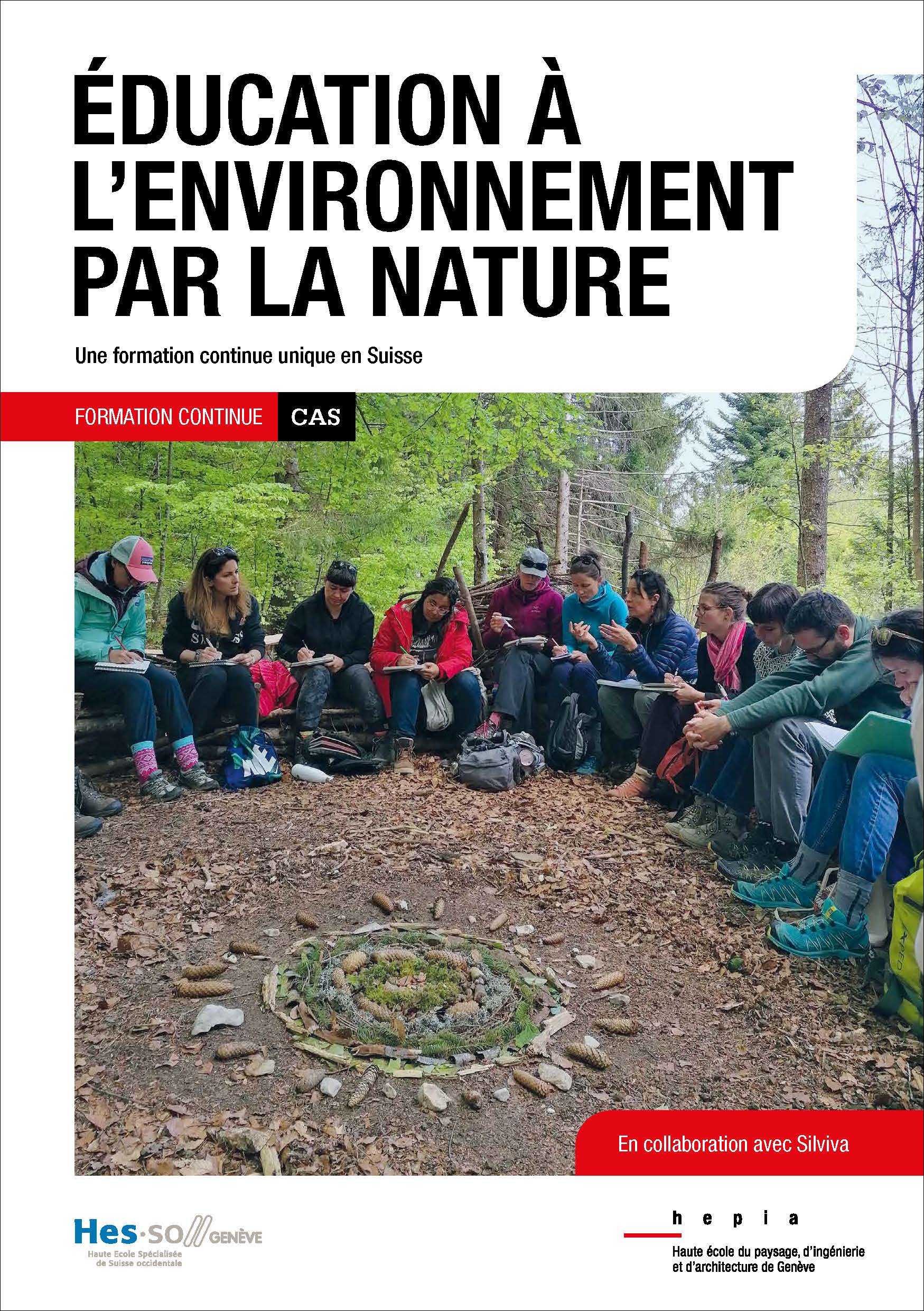 ÉDUCATION À L'ENVIRONNEMENT PAR LA NATURE

Une formation continue unique en Suisse

FORMATION CONTINUE CAS

En collaboration avec Silviva

Hes·SO GENÈVE
Haute Ecole Spécialisée de Suisse occidentale

hepia
Haute école du paysage, d'ingénierie et d'architecture de Genève